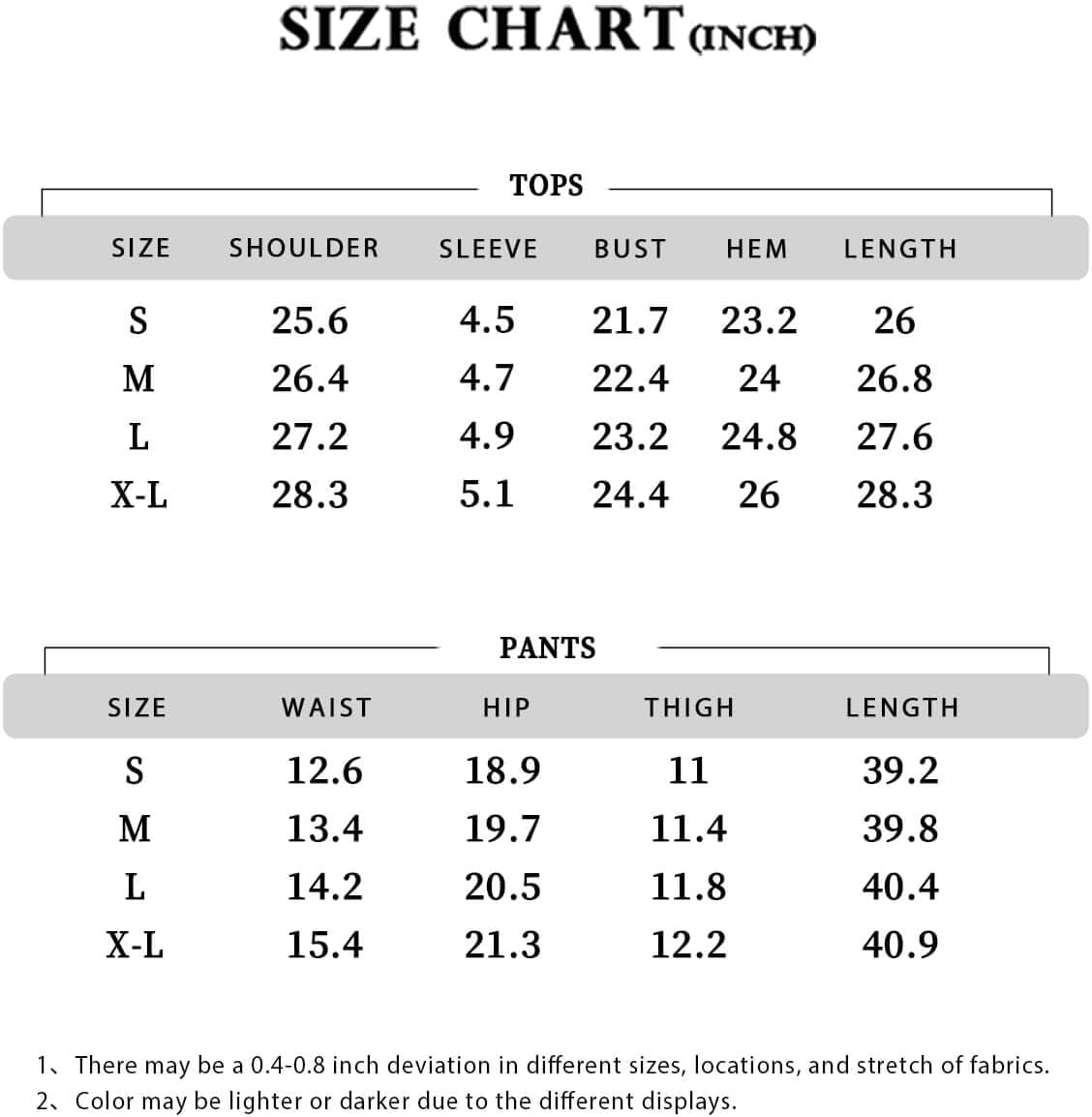 SIZE CHART(INCH)

TOPS

| SIZE | SHOULDER | SLEEVE | BUST | HEM | LENGTH |
|---|---|---|---|---|---|
| S | 25.6 | 4.5 | 21.7 | 23.2 | 26 |
| M | 26.4 | 4.7 | 22.4 | 24 | 26.8 |
| L | 27.2 | 4.9 | 23.2 | 24.8 | 27.6 |
| X-L | 28.3 | 5.1 | 24.4 | 26 | 28.3 |

PANTS

| SIZE | WAIST | HIP | THIGH | LENGTH |
|---|---|---|---|---|
| S | 12.6 | 18.9 | 11 | 39.2 |
| M | 13.4 | 19.7 | 11.4 | 39.8 |
| L | 14.2 | 20.5 | 11.8 | 40.4 |
| X-L | 15.4 | 21.3 | 12.2 | 40.9 |

1、There may be a 0.4-0.8 inch deviation in different sizes, locations, and stretch of fabrics.
2、Color may be lighter or darker due to the different displays.